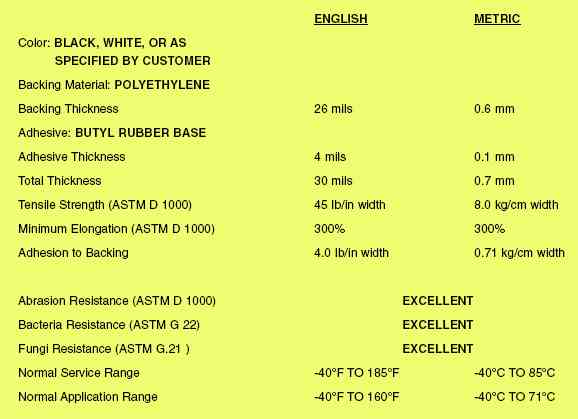 | | ENGLISH | METRIC |
|---|---|---|
| Color: BLACK, WHITE, OR AS SPECIFIED BY CUSTOMER | | |
| Backing Material: POLYETHYLENE | | |
| Backing Thickness | 26 mils | 0.6 mm |
| Adhesive: BUTYL RUBBER BASE | | |
| Adhesive Thickness | 4 mils | 0.1 mm |
| Total Thickness | 30 mils | 0.7 mm |
| Tensile Strength (ASTM D 1000) | 45 lb/in width | 8.0 kg/cm width |
| Minimum Elongation (ASTM D 1000) | 300% | 300% |
| Adhesion to Backing | 4.0 lb/in width | 0.71 kg/cm width |
| Abrasion Resistance (ASTM D 1000) | EXCELLENT | |
| Bacteria Resistance (ASTM G 22) | EXCELLENT | |
| Fungi Resistance (ASTM G.21 ) | EXCELLENT | |
| Normal Service Range | -40°F TO 185°F | -40°C TO 85°C |
| Normal Application Range | -40°F TO 160°F | -40°C TO 71°C |